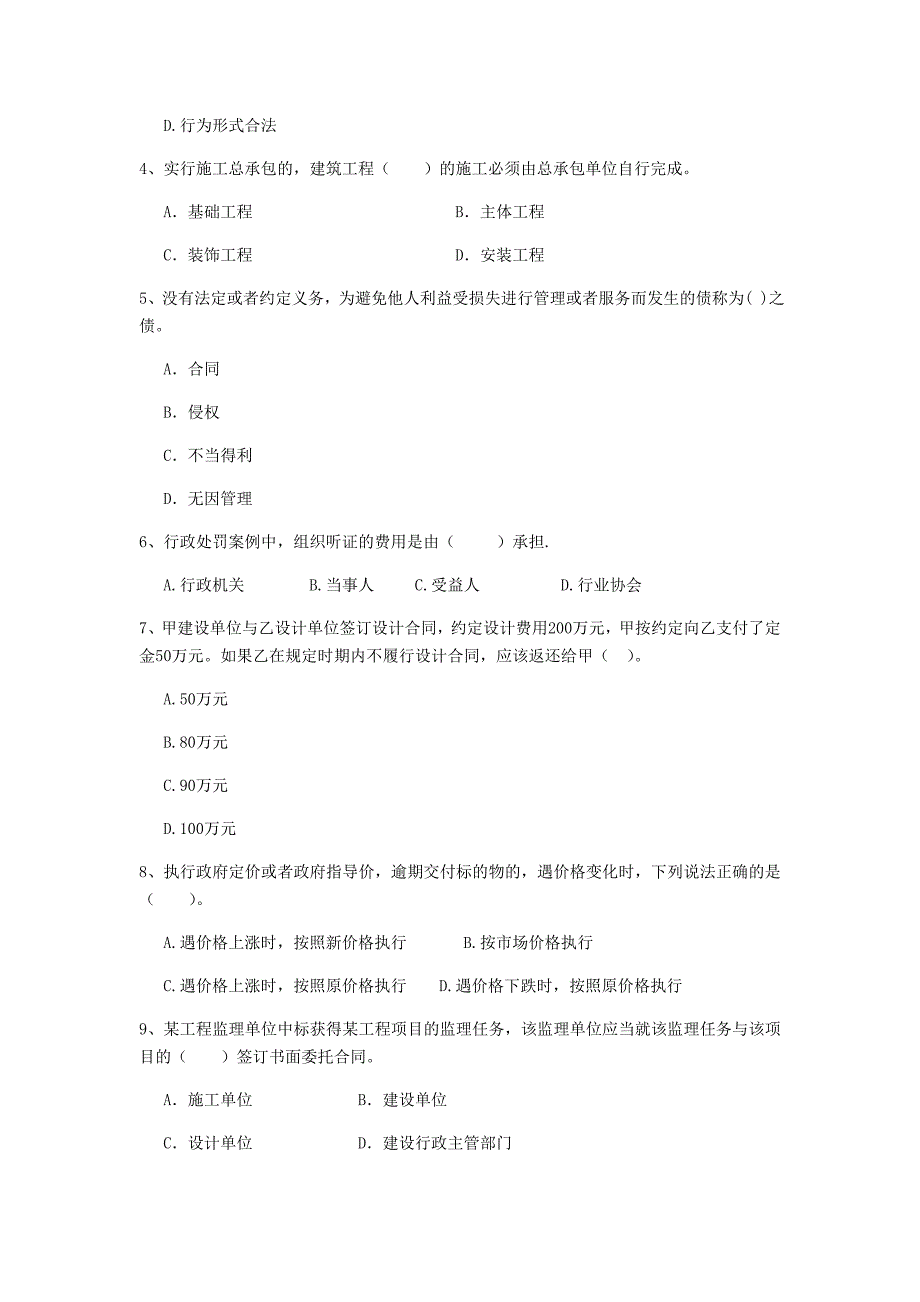 D.行为形式合法

4、实行施工总承包的，建筑工程（　　）的施工必须由总承包单位自行完成。

A. 基础工程

B. 主体工程

C. 装饰工程

D. 安装工程

5、没有法定或者约定义务，为避免他人利益受损失进行管理或者服务而发生的债称为( )之债。

A. 合同

B. 侵权

C. 不当得利

D. 无因管理

6、行政处罚案例中，组织听证的费用是由（　　）承担.

A.行政机关

B.当事人

C.受益人

D.行业协会

7、甲建设单位与乙设计单位签订设计合同，约定设计费用200万元，甲按约定向乙支付了定金50万元。如果乙在规定时期内不履行设计合同，应该返还给甲（　）。

A.50万元

B.80万元

C.90万元

D.100万元

8、执行政府定价或者政府指导价，逾期交付标的物的，遇价格变化时，下列说法正确的是（　　）。

A.遇价格上涨时，按照新价格执行

B.按市场价格执行

C.遇价格上涨时，按照原价格执行

D.遇价格下跌时，按照原价格执行

9、某工程监理单位中标获得某工程项目的监理任务，该监理单位应当就该监理任务与该项目的（　　）签订书面委托合同。

A. 施工单位

B. 建设单位

C. 设计单位

D. 建设行政主管部门